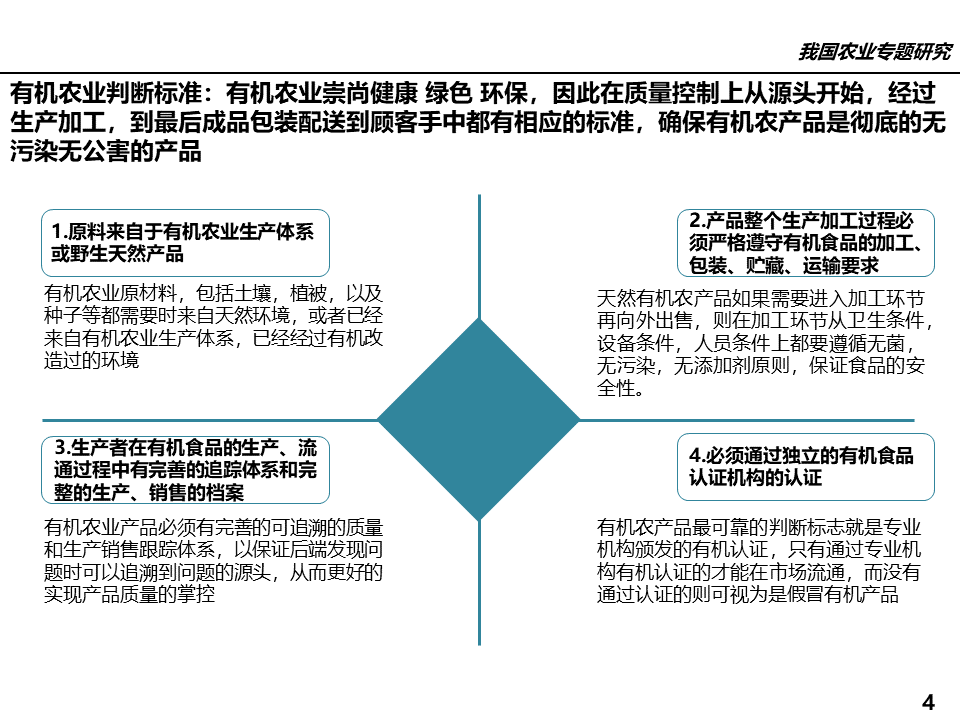 我国农业专题研究

有机农业判断标准：有机农业崇尚健康 绿色 环保，因此在质量控制上从源头开始，经过生产加工，到最后成品包装配送到顾客手中都有相应的标准，确保有机农产品是彻底的无污染无公害的产品

1.原料来自于有机农业生产体系或野生天然产品

有机农业原材料，包括土壤，植被，以及种子等都需要时来自天然环境，或者已经来自有机农业生产体系，已经经过有机改造过的环境

2.产品整个生产加工过程必须严格遵守有机食品的加工、包装、贮藏、运输要求

天然有机农产品如果需要进入加工环节再向外出售，则在加工环节从卫生条件，设备条件，人员条件上都要遵循无菌，无污染，无添加剂原则，保证食品的安全性。

3.生产者在有机食品的生产、流通过程中有完善的追踪体系和完整的生产、销售的档案

有机农业产品必须有完善的可追溯的质量和生产销售跟踪体系，以保证后端发现问题时可以追溯到问题的源头，从而更好的实现产品质量的掌控

4.必须通过独立的有机食品认证机构的认证

有机农产品最可靠的判断标志就是专业机构颁发的有机认证，只有通过专业机构有机认证的才能在市场流通，而没有通过认证的则可视为是假冒有机产品

4